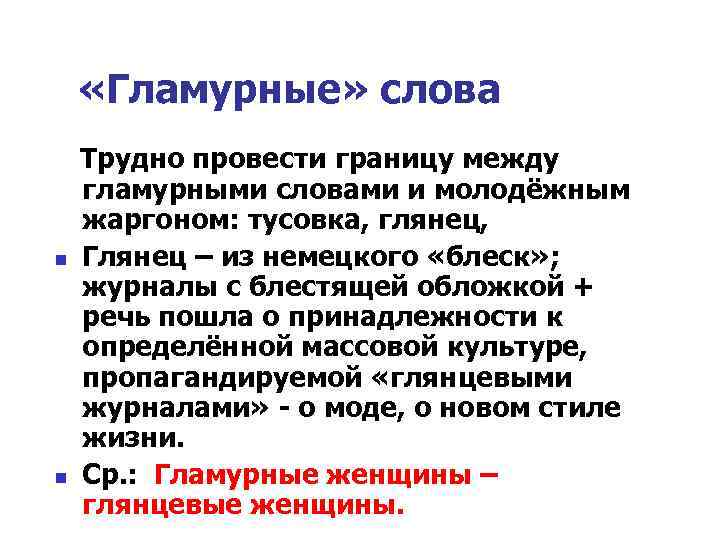 «Гламурные» слова

Трудно провести границу между гламурными словами и молодёжным жаргоном: тусовка, глянец,

• Глянец – из немецкого «блеск»; журналы с блестящей обложкой + речь пошла о принадлежности к определённой массовой культуре, пропагандируемой «глянцевыми журналами» - о моде, о новом стиле жизни.

• Ср.: Гламурные женщины – глянцевые женщины.